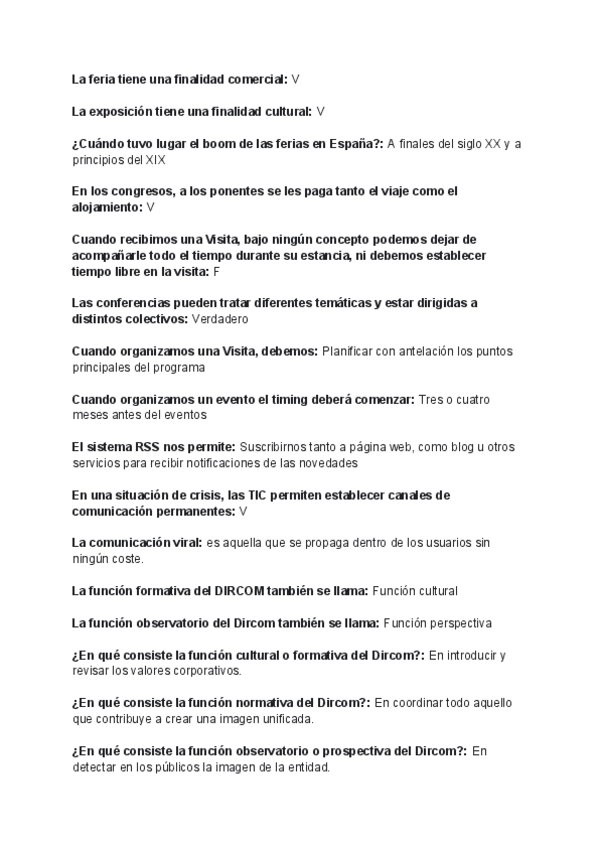 La feria tiene una finalidad comercial: V

La exposición tiene una finalidad cultural: V

¿Cuándo tuvo lugar el boom de las ferias en España?: A finales del siglo XX y a principios del XIX

En los congresos, a los ponentes se les paga tanto el viaje como el alojamiento: V

Cuando recibimos una Visita, bajo ningún concepto podemos dejar de acompañarle todo el tiempo durante su estancia, ni debemos establecer tiempo libre en la visita: F

Las conferencias pueden tratar diferentes temáticas y estar dirigidas a distintos colectivos: Verdadero

Cuando organizamos una Visita, debemos: Planificar con antelación los puntos principales del programa

Cuando organizamos un evento el timing deberá comenzar: Tres o cuatro meses antes del eventos

El sistema RSS nos permite: Suscribirnos tanto a página web, como blog u otros servicios para recibir notificaciones de las novedades

En una situación de crisis, las TIC permiten establecer canales de comunicación permanentes: V

La comunicación viral: es aquella que se propaga dentro de los usuarios sin ningún coste.

La función formativa del DIRCOM también se llama: Función cultural

La función observatorio del Dircom también se llama: Función perspectiva

¿En qué consiste la función cultural o formativa del Dircom?: En introducir y revisar los valores corporativos.

¿En qué consiste la función normativa del Dircom?: En coordinar todo aquello que contribuye a crear una imagen unificada.

¿En qué consiste la función observatorio o prospectiva del Dircom?: En detectar en los públicos la imagen de la entidad.